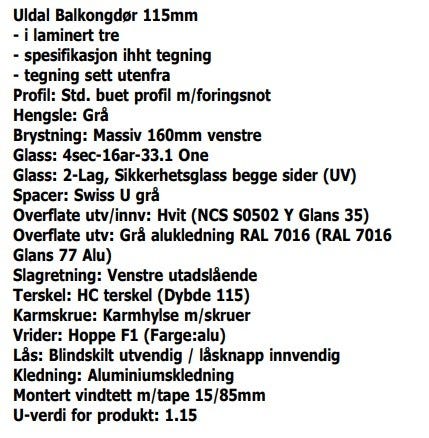 Uldal Balkongdør 115mm
- i laminert tre
- spesifikasjon ihht tegning
- tegning sett utenfra
Profil: Std. buet profil m/foringsnot
Hengsle: Grå
Brystning: Massiv 160mm venstre
Glass: 4sec-16ar-33.1 One
Glass: 2-Lag, Sikkerhetsglass begge sider (UV)
Spacer: Swiss U grå
Overflate utv/innv: Hvit (NCS S0502 Y Glans 35)
Overflate utv: Grå alukledning RAL 7016 (RAL 7016 Glans 77 Alu)
Slagretning: Venstre utadslående
Terskel: HC terskel (Dybde 115)
Karmskrue: Karmhylse m/skruer
Vrider: Hoppe F1 (Farge:alu)
Lås: Blindskilt utvendig / låsknapp innvendig
Kledning: Aluminiumskledning
Montert vindtett m/tape 15/85mm
U-verdi for produkt: 1.15